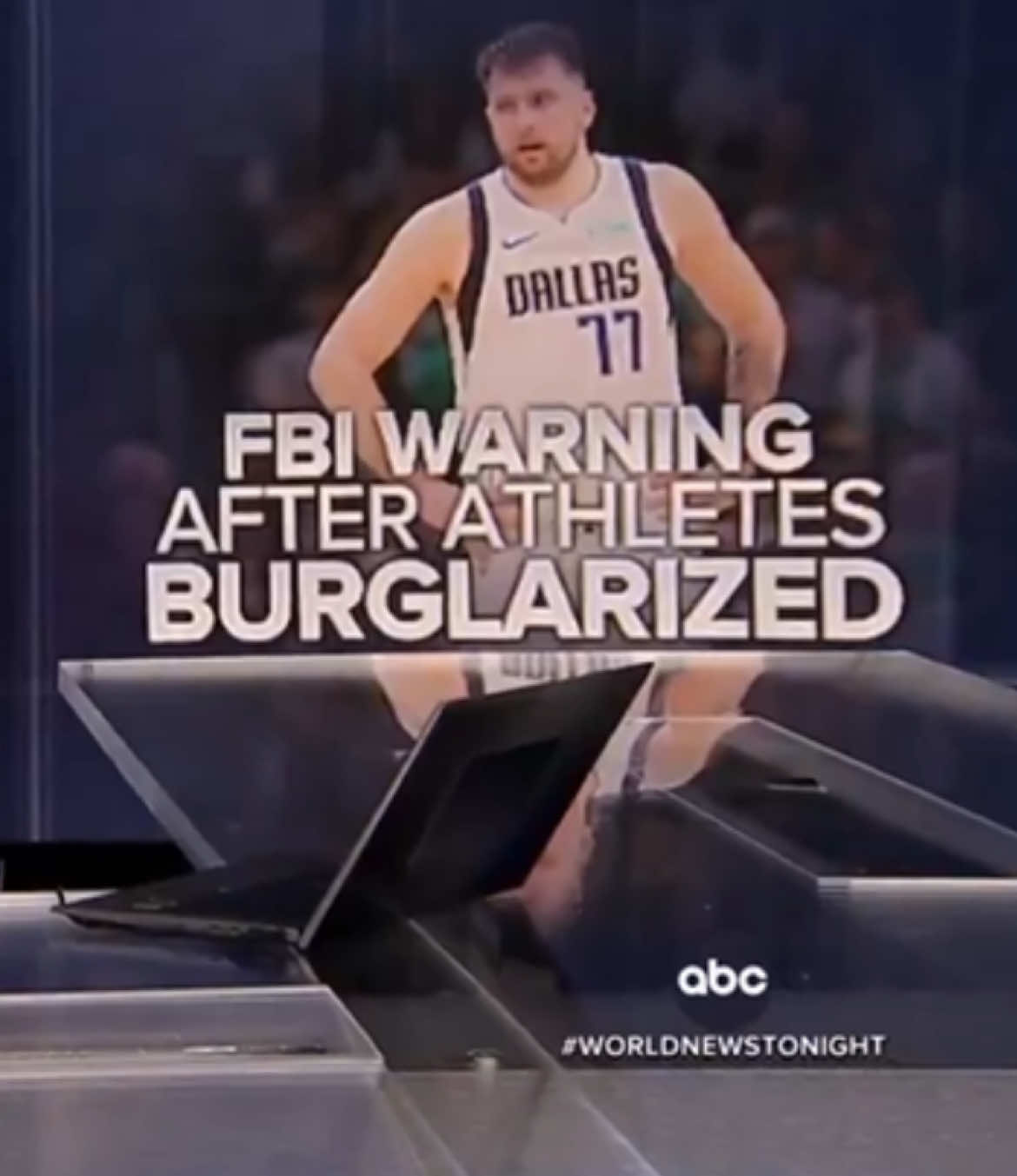 DALLAS
77

FBI WARNING
AFTER ATHLETES
BURGLARIZED

abc
#WORLDNEWSTONIGHT